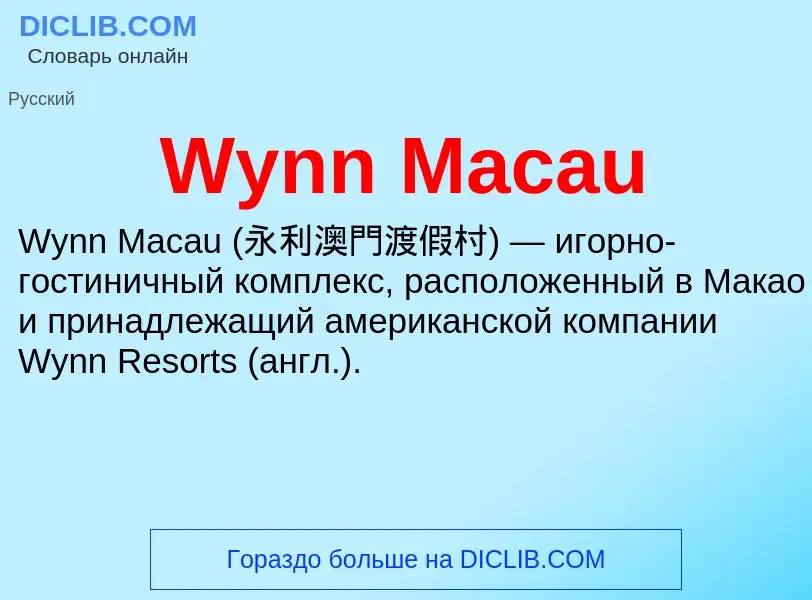 DICLIB.COM
Словарь онлайн

Русский

Wynn Macau

Wynn Macau (永利澳門渡假村) — игорно-гостиничный комплекс, расположенный в Макао и принадлежащий американской компании Wynn Resorts (англ.).

Гораздо больше на DICLIB.COM